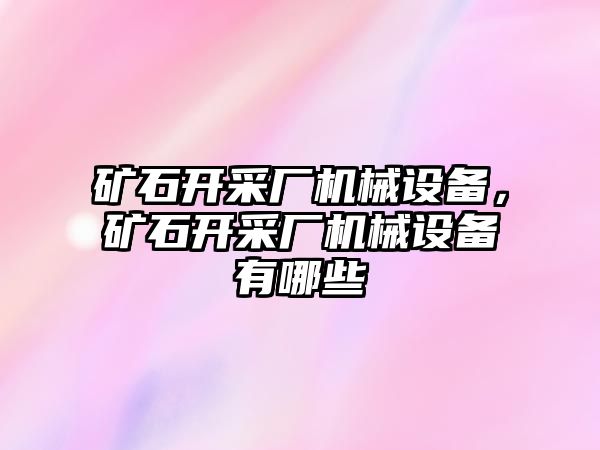 矿石开采厂机械设备，矿石开采厂机械设备有哪些